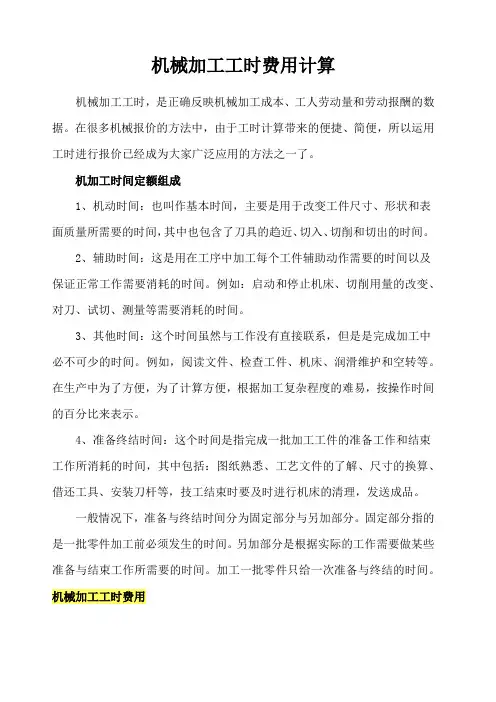 机械加工工时费用计算

机械加工工时，是正确反映机械加工成本、工人劳动量和劳动报酬的数据。在很多机械报价的方法中，由于工时计算带来的便捷、简便，所以运用工时进行报价已经成为大家广泛应用的方法之一了。

机加工时间定额组成

1、机动时间：也叫作基本时间，主要是用于改变工件尺寸、形状和表面质量所需要的时间，其中也包含了刀具的趋近、切入、切削和切出的时间。

2、辅助时间：这是用在工序中加工每个工件辅助动作需要的时间以及保证正常工作需要消耗的时间。例如：启动和停止机床、切削用量的改变、对刀、试切、测量等需要消耗的时间。

3、其他时间：这个时间虽然与工作没有直接联系，但是是完成加工中必不可少的时间。例如，阅读文件、检查工件、机床、润滑维护和空转等。在生产中为了方便，为了计算方便，根据加工复杂程度的难易，按操作时间的百分比来表示。

4、准备终结时间：这个时间是指完成一批加工工件的准备工作和结束工作所消耗的时间，其中包括：图纸熟悉、工艺文件的了解、尺寸的换算、借还工具、安装刀杆等，技工结束时要及时进行机床的清理，发送成品。

一般情况下，准备与终结时间分为固定部分与另加部分。固定部分指的是一批零件加工前必须发生的时间。另加部分是根据实际的工作需要做某些准备与结束工作所需要的时间。加工一批零件只给一次准备与终结的时间。

机械加工工时费用